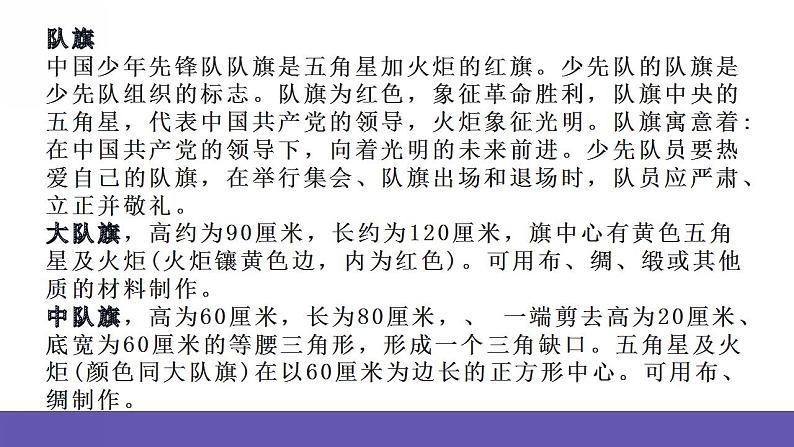 队旗
中国少年先锋队队旗是五角星加火炬的红旗。少先队的队旗是少先队组织的标志。队旗为红色，象征革命胜利，队旗中央的五角星，代表中国共产党的领导，火炬象征光明。队旗寓意着：在中国共产党的领导下，向着光明的未来前进。少先队员要热爱自己的队旗，在举行集会、队旗出场和退场时，队员应严肃、立正并敬礼。
大队旗，高约为90厘米，长约为120厘米，旗中心有黄色五角星及火炬(火炬镶黄色边，内为红色)。可用布、绸、缎或其他质的材料制作。
中队旗，高为60厘米，长为80厘米，、 一端剪去高为20厘米、底宽为60厘米的等腰三角形，形成一个三角缺口。五角星及火炬(颜色同大队旗)在以60厘米为边长的正方形中心。可用布、绸制作。